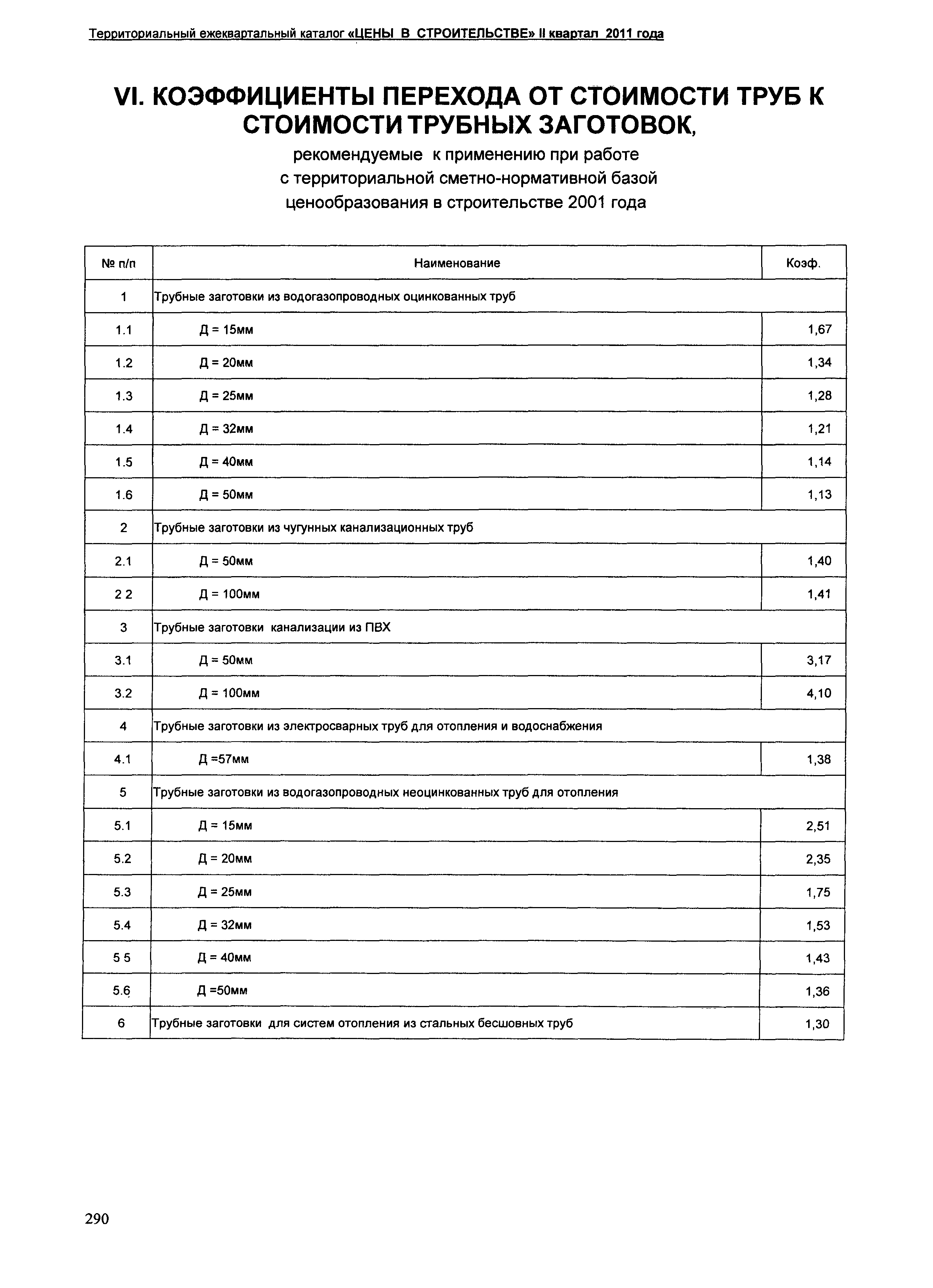 Территориальный ежеквартальный каталог «ЦЕНЫ В СТРОИТЕЛЬСТВЕ» II квартал 2011 года

VI. КОЭФФИЦИЕНТЫ ПЕРЕХОДА ОТ СТОИМОСТИ ТРУБ К СТОИМОСТИ ТРУБНЫХ ЗАГОТОВОК,

рекомендуемые к применению при работе с территориальной сметно-нормативной базой ценообразования в строительстве 2001 года

| № п/п | Наименование | Коэф. |
|---|---|---|
| 1 | Трубные заготовки из водогазопроводных оцинкованных труб | |
| 1.1 | Д = 15мм | 1,67 |
| 1.2 | Д = 20мм | 1,34 |
| 1.3 | Д = 25мм | 1,28 |
| 1.4 | Д = 32мм | 1,21 |
| 1.5 | Д = 40мм | 1,14 |
| 1.6 | Д = 50мм | 1,13 |
| 2 | Трубные заготовки из чугунных канализационных труб | |
| 2.1 | Д = 50мм | 1,40 |
| 2 2 | Д = 100мм | 1,41 |
| 3 | Трубные заготовки канализации из ПВХ | |
| 3.1 | Д = 50мм | 3,17 |
| 3.2 | Д = 100мм | 4,10 |
| 4 | Трубные заготовки из электросварных труб для отопления и водоснабжения | |
| 4.1 | Д =57мм | 1,38 |
| 5 | Трубные заготовки из водогазопроводных неоцинкованных труб для отопления | |
| 5.1 | Д = 15мм | 2,51 |
| 5.2 | Д = 20мм | 2,35 |
| 5.3 | Д = 25мм | 1,75 |
| 5.4 | Д = 32мм | 1,53 |
| 5 5 | Д = 40мм | 1,43 |
| 5.6 | Д =50мм | 1,36 |
| 6 | Трубные заготовки для систем отопления из стальных бесшовных труб | 1,30 |

290